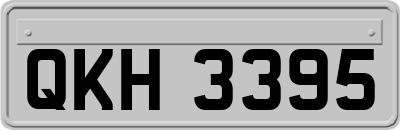 QKH 3395